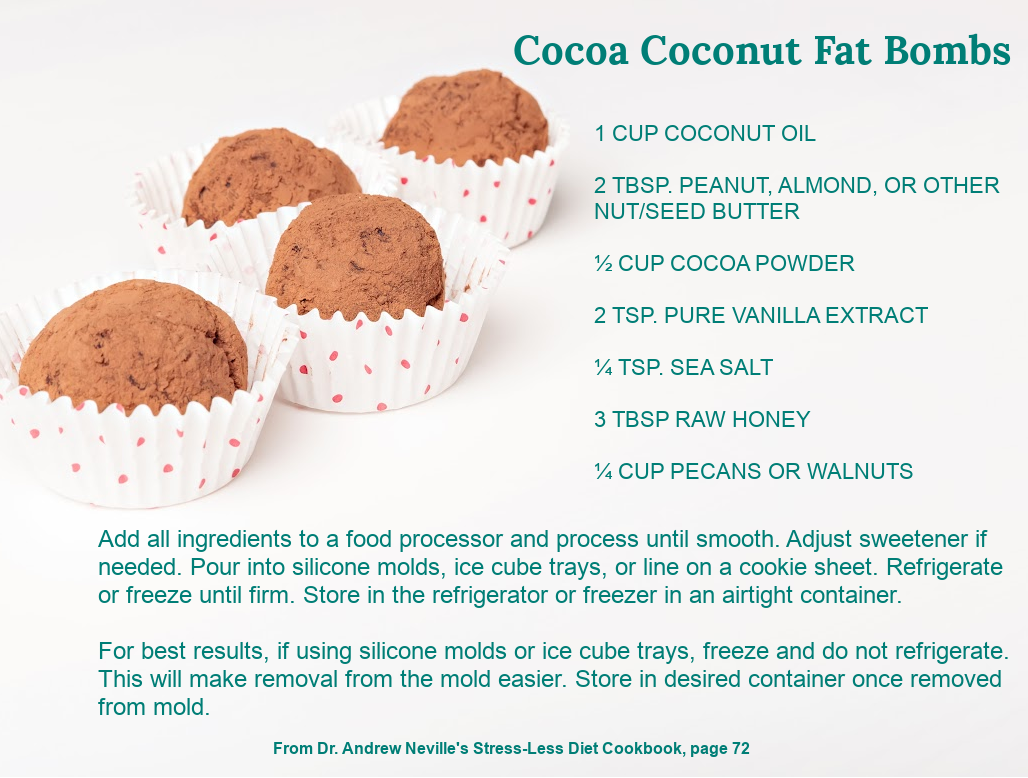 Cocoa Coconut Fat Bombs

1 CUP COCONUT OIL

2 TBSP. PEANUT, ALMOND, OR OTHER NUT/SEED BUTTER

½ CUP COCOA POWDER

2 TSP. PURE VANILLA EXTRACT

¼ TSP. SEA SALT

3 TBSP RAW HONEY

¼ CUP PECANS OR WALNUTS

Add all ingredients to a food processor and process until smooth. Adjust sweetener if needed. Pour into silicone molds, ice cube trays, or line on a cookie sheet. Refrigerate or freeze until firm. Store in the refrigerator or freezer in an airtight container.

For best results, if using silicone molds or ice cube trays, freeze and do not refrigerate. This will make removal from the mold easier. Store in desired container once removed from mold.

From Dr. Andrew Neville's Stress-Less Diet Cookbook, page 72